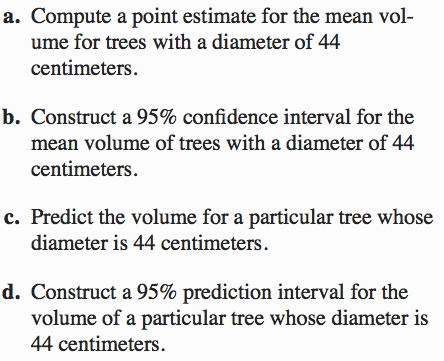 a. Compute a point estimate for the mean volume for trees with a diameter of 44 centimeters.

b. Construct a 95% confidence interval for the mean volume of trees with a diameter of 44 centimeters.

c. Predict the volume for a particular tree whose diameter is 44 centimeters.

d. Construct a 95% prediction interval for the volume of a particular tree whose diameter is 44 centimeters.